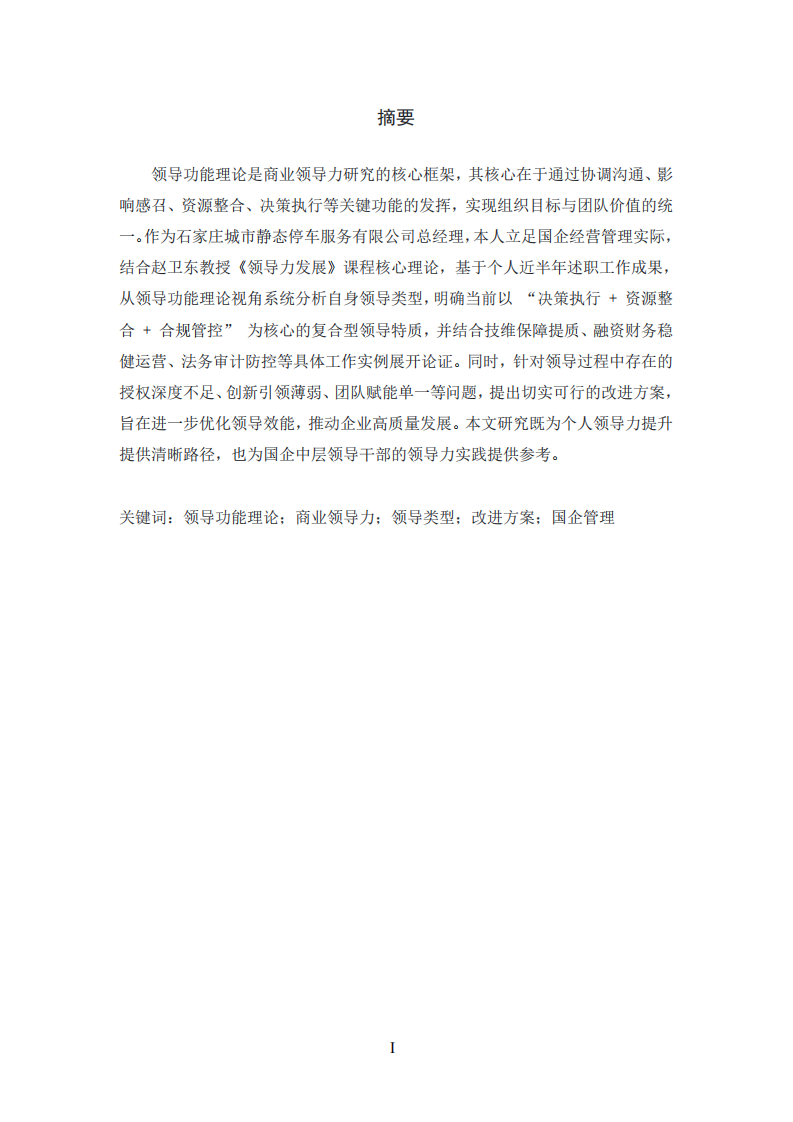 摘要

领导功能理论是商业领导力研究的核心框架，其核心在于通过协调沟通、影响感召、资源整合、决策执行等关键功能的发挥，实现组织目标与团队价值的统一。作为石家庄城市静态停车服务有限公司总经理，本人立足国企经营管理实际，结合赵卫东教授《领导力发展》课程核心理论，基于个人近半年述职工作成果，从领导功能理论视角系统分析自身领导类型，明确当前以 “决策执行 + 资源整合 + 合规管控” 为核心的复合型领导特质，并结合技维保障提质、融资财务稳健运营、法务审计防控等具体工作实例展开论证。同时，针对领导过程中存在的授权深度不足、创新引领薄弱、团队赋能单一等问题，提出切实可行的改进方案，旨在进一步优化领导效能，推动企业高质量发展。本文研究既为个人领导力提升提供清晰路径，也为国企中层领导干部的领导力实践提供参考。

关键词：领导功能理论；商业领导力；领导类型；改进方案；国企管理

I